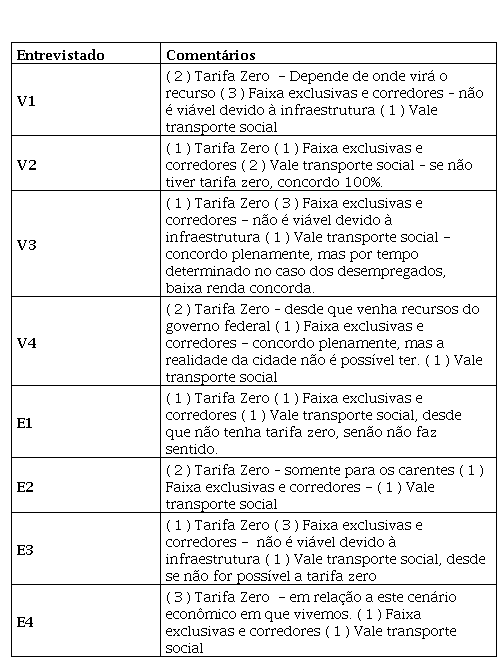 | Entrevistado | Comentários |
|---|---|
| V1 | ( 2 ) Tarifa Zero – Depende de onde virá o recurso ( 3 ) Faixa exclusivas e corredores - não é viável devido à infraestrutura ( 1 ) Vale transporte social |
| V2 | ( 1 ) Tarifa Zero ( 1 ) Faixa exclusivas e corredores ( 2 ) Vale transporte social - se não tiver tarifa zero, concordo 100%. |
| V3 | ( 1 ) Tarifa Zero ( 3 ) Faixa exclusivas e corredores – não é viável devido à infraestrutura ( 1 ) Vale transporte social – concordo plenamente, mas por tempo determinado no caso dos desempregados, baixa renda concorda. |
| V4 | ( 2 ) Tarifa Zero - desde que venha recursos do governo federal ( 1 ) Faixa exclusivas e corredores – concordo plenamente, mas a realidade da cidade não é possível ter. ( 1 ) Vale transporte social |
| E1 | ( 1 ) Tarifa Zero ( 1 ) Faixa exclusivas e corredores ( 1 ) Vale transporte social, desde que não tenha tarifa zero, senão não faz sentido. |
| E2 | ( 2 ) Tarifa Zero - somente para os carentes ( 1 ) Faixa exclusivas e corredores – ( 1 ) Vale transporte social |
| E3 | ( 1 ) Tarifa Zero ( 3 ) Faixa exclusivas e corredores – não é viável devido à infraestrutura ( 1 ) Vale transporte social, desde se não for possível a tarifa zero |
| E4 | ( 3 ) Tarifa Zero – em relação a este cenário econômico em que vivemos. ( 1 ) Faixa exclusivas e corredores ( 1 ) Vale transporte social |